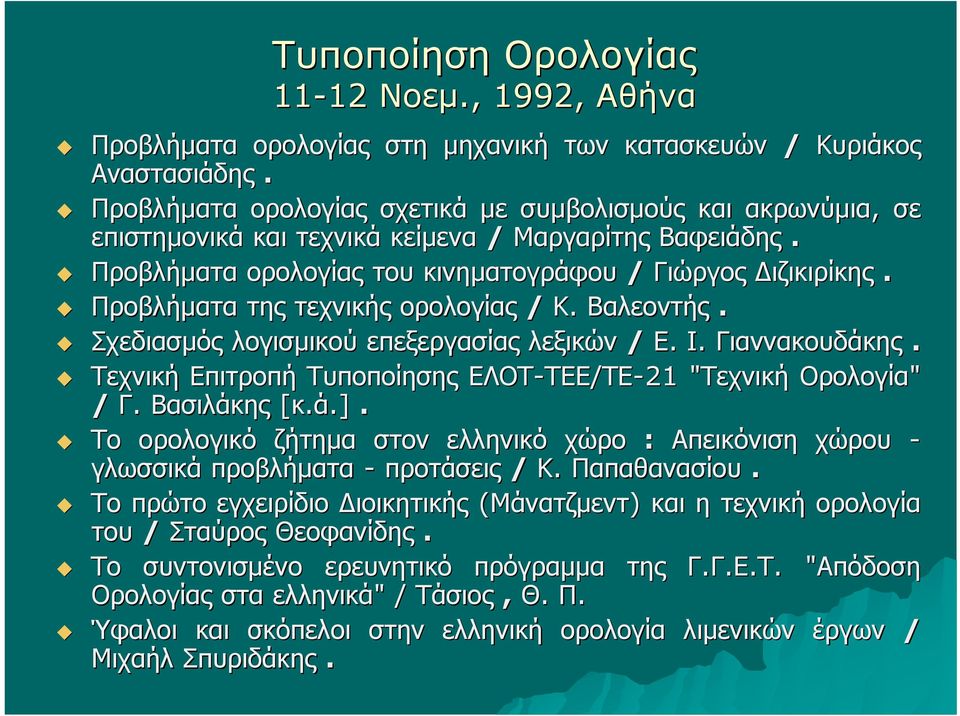 Τυποποίηση Ορολογίας
11-12 Νοεμ., 1992, Αθήνα

Προβλήματα ορολογίας στη μηχανική των κατασκευών / Κυριάκος Αναστασιάδης.

Προβλήματα ορολογίας σχετικά με συμβολισμούς και ακρωνύμια, σε επιστημονικά και τεχνικά κείμενα / Μαργαρίτης Βαφειάδης.

Προβλήματα ορολογίας του κινηματογράφου / Γιώργος Διζικιρίκης.

Προβλήματα της τεχνικής ορολογίας / Κ. Βαλεοντής.

Σχεδιασμός λογισμικού επεξεργασίας λεξικών / Ε. Ι. Γιαννακουδάκης.

Τεχνική Επιτροπή Τυποποίησης ΕΛΟΤ-ΤΕΕ/ΤΕ-21 "Τεχνική Ορολογία" / Γ. Βασιλάκης [κ.ά.].

Το ορολογικό ζήτημα στον ελληνικό χώρο : Απεικόνιση χώρου - γλωσσικά προβλήματα - προτάσεις / Κ. Παπαθανασίου.

Το πρώτο εγχειρίδιο Διοικητικής (Μάνατζμεντ) και η τεχνική ορολογία του / Σταύρος Θεοφανίδης.

Το συντονισμένο ερευνητικό πρόγραμμα της Γ.Γ.Ε.Τ. "Απόδοση Ορολογίας στα ελληνικά" / Τάσιος, Θ. Π.

Ύφαλοι και σκόπελοι στην ελληνική ορολογία λιμενικών έργων / Μιχαήλ Σπυριδάκης.